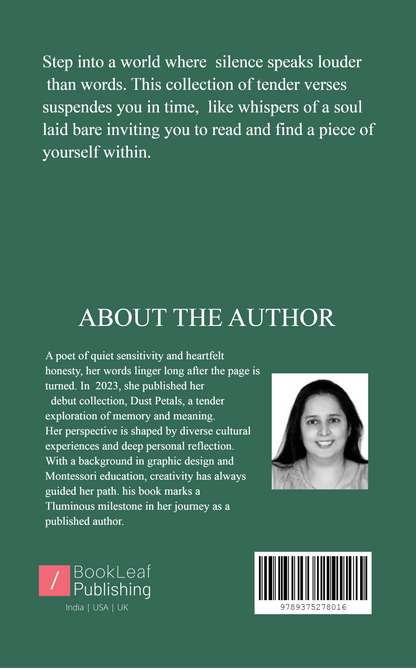 Step into a world where silence speaks louder than words. This collection of tender verses suspendes you in time, like whispers of a soul laid bare inviting you to read and find a piece of yourself within.

ABOUT THE AUTHOR

A poet of quiet sensitivity and heartfelt honesty, her words linger long after the page is turned. In 2023, she published her debut collection, Dust Petals, a tender exploration of memory and meaning. Her perspective is shaped by diverse cultural experiences and deep personal reflection. With a background in graphic design and Montessori education, creativity has always guided her path. his book marks a Tluminous milestone in her journey as a published author.

BookLeaf Publishing
India | USA | UK

9789375278016